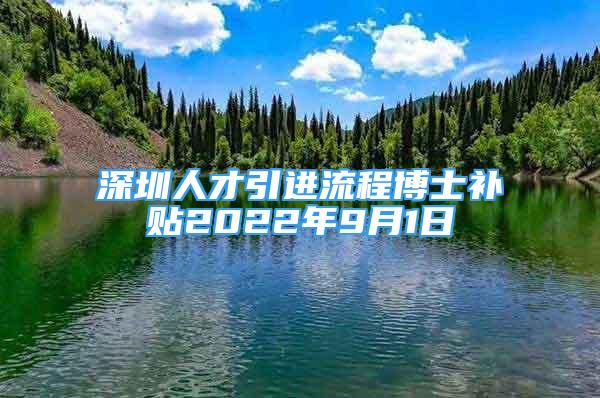 深圳人才引进流程博士补贴2022年9月1日